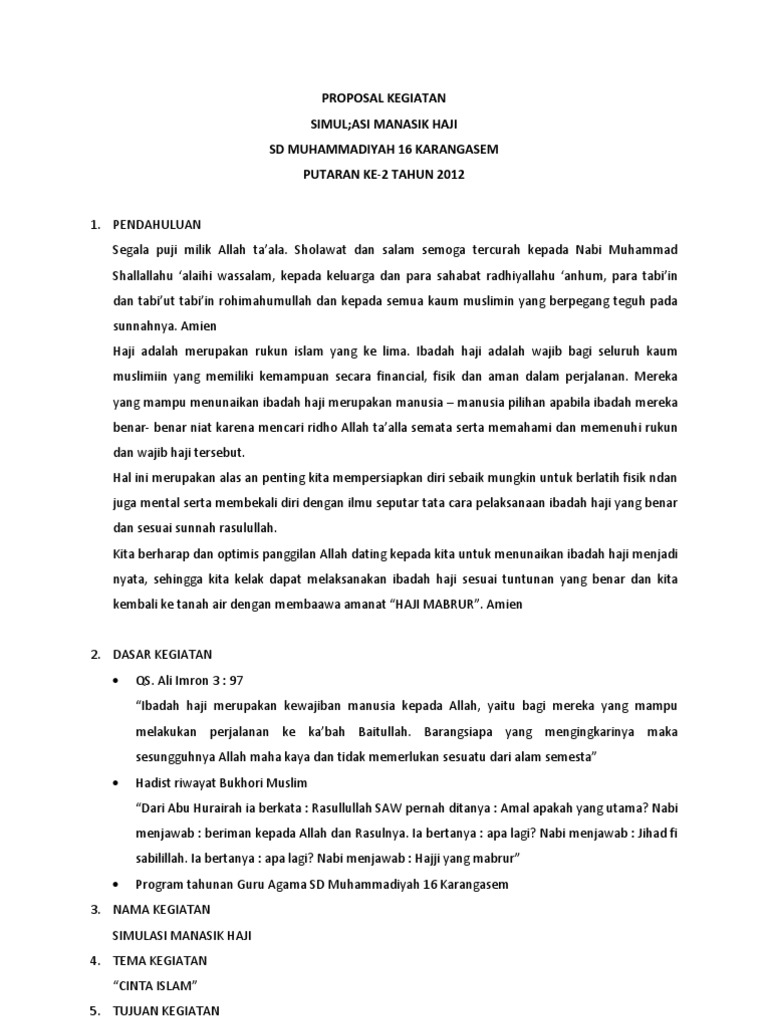 PROPOSAL KEGIATAN
SIMUL;ASI MANASIK HAJI
SD MUHAMMADIYAH 16 KARANGASEM
PUTARAN KE-2 TAHUN 2012

1. PENDAHULUAN

Segala puji milik Allah ta'ala. Sholawat dan salam semoga tercurah kepada Nabi Muhammad Shallallahu 'alaihi wassalam, kepada keluarga dan para sahabat radhiyallahu 'anhum, para tabi'in dan tabi'ut tabi'in rohimahumullah dan kepada semua kaum muslimin yang berpegang teguh pada sunnahnya. Amien

Haji adalah merupakan rukun islam yang ke lima. Ibadah haji adalah wajib bagi seluruh kaum muslimiin yang memiliki kemampuan secara financial, fisik dan aman dalam perjalanan. Mereka yang mampu menunaikan ibadah haji merupakan manusia – manusia pilihan apabila ibadah mereka benar- benar niat karena mencari ridho Allah ta'alla semata serta memahami dan memenuhi rukun dan wajib haji tersebut.

Hal ini merupakan alas an penting kita mempersiapkan diri sebaik mungkin untuk berlatih fisik ndan juga mental serta membekali diri dengan ilmu seputar tata cara pelaksanaan ibadah haji yang benar dan sesuai sunnah rasulullah.

Kita berharap dan optimis panggilan Allah dating kepada kita untuk menunaikan ibadah haji menjadi nyata, sehingga kita kelak dapat melaksanakan ibadah haji sesuai tuntunan yang benar dan kita kembali ke tanah air dengan membaawa amanat "HAJI MABRUR". Amien

2. DASAR KEGIATAN

• QS. Ali Imron 3 : 97
"Ibadah haji merupakan kewajiban manusia kepada Allah, yaitu bagi mereka yang mampu melakukan perjalanan ke ka'bah Baitullah. Barangsiapa yang mengingkarinya maka sesungguhnya Allah maha kaya dan tidak memerlukan sesuatu dari alam semesta"

• Hadist riwayat Bukhori Muslim
"Dari Abu Hurairah ia berkata : Rasullullah SAW pernah ditanya : Amal apakah yang utama? Nabi menjawab : beriman kepada Allah dan Rasulnya. Ia bertanya : apa lagi? Nabi menjawab : Jihad fi sabilillah. Ia bertanya : apa lagi? Nabi menjawab : Hajji yang mabrur"

• Program tahunan Guru Agama SD Muhammadiyah 16 Karangasem

3. NAMA KEGIATAN
SIMULASI MANASIK HAJI

4. TEMA KEGIATAN
"CINTA ISLAM"

5. TUJUAN KEGIATAN